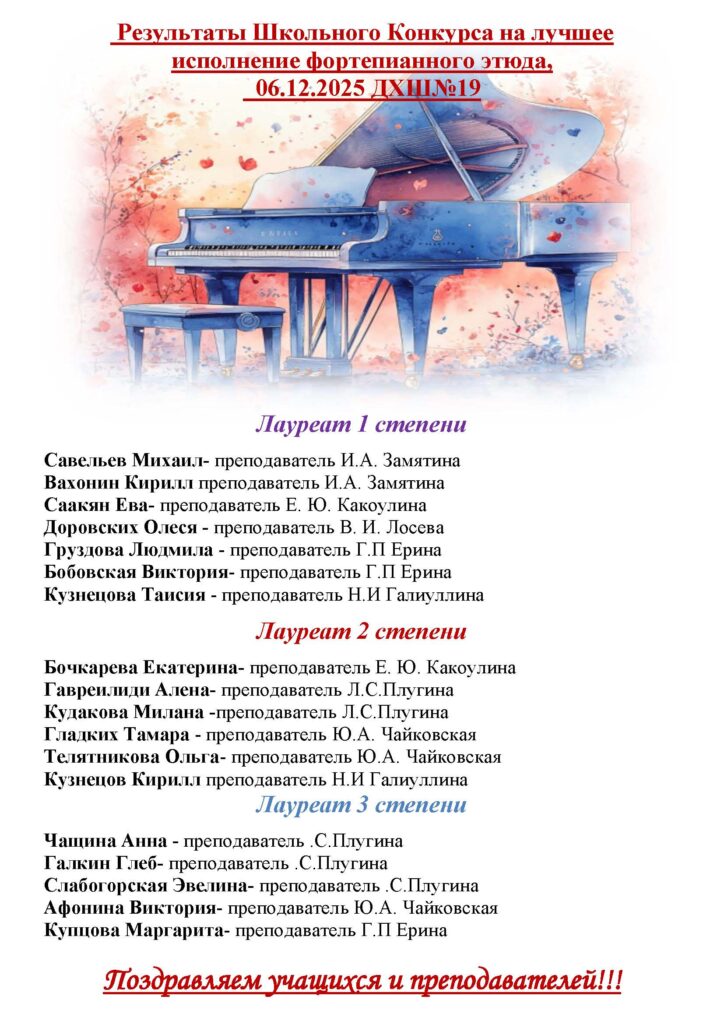 Результаты Школьного Конкурса на лучшее исполнение фортепианного этюда, 06.12.2025 ДХШ№19

Лауреат 1 степени

Савельев Михаил- преподаватель И.А. Замятина
Вахонин Кирилл преподаватель И.А. Замятина
Саакян Ева- преподаватель Е. Ю. Какоулина
Доровских Олеся - преподаватель В. И. Лосева
Груздова Людмила - преподаватель Г.П Ерина
Бобовская Виктория- преподаватель Г.П Ерина
Кузнецова Таисия - преподаватель Н.И Галиуллина

Лауреат 2 степени

Бочкарева Екатерина- преподаватель Е. Ю. Какоулина
Гавреилиди Алена- преподаватель Л.С.Плугина
Кудакова Милана -преподаватель Л.С.Плугина
Гладких Тамара - преподаватель Ю.А. Чайковская
Телятникова Ольга- преподаватель Ю.А. Чайковская
Кузнецов Кирилл преподаватель Н.И Галиуллина

Лауреат 3 степени

Чащина Анна - преподаватель .С.Плугина
Галкин Глеб- преподаватель .С.Плугина
Слабогорская Эвелина- преподаватель .С.Плугина
Афонина Виктория- преподаватель Ю.А. Чайковская
Купцова Маргарита- преподаватель Г.П Ерина

Поздравляем учащихся и преподавателей!!!